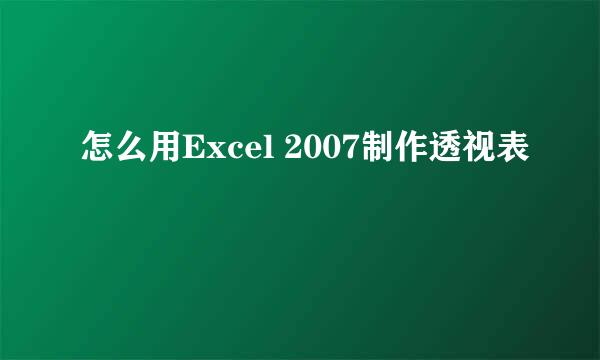 怎么用Excel 2007制作透视表